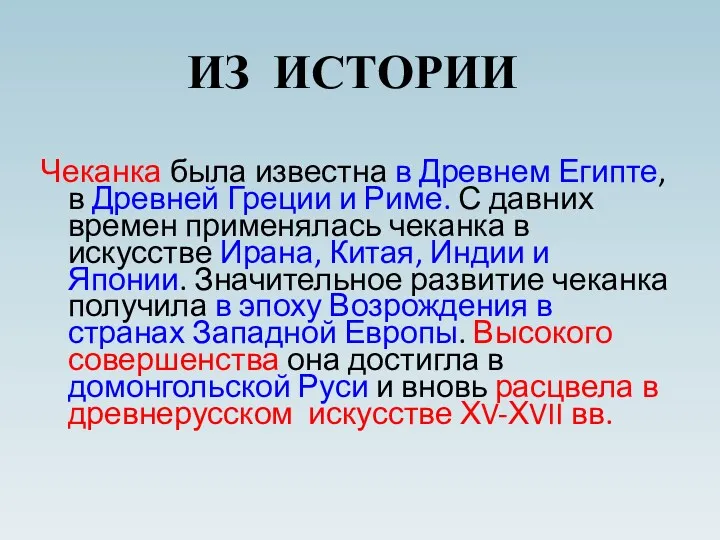 ИЗ ИСТОРИИ

Чеканка была известна в Древнем Египте, в Древней Греции и Риме. С давних времен применялась чеканка в искусстве Ирана, Китая, Индии и Японии. Значительное развитие чеканка получила в эпоху Возрождения в странах Западной Европы. Высокого совершенства она достигла в домонгольской Руси и вновь расцвела в древнерусском искусстве XV-XVII вв.